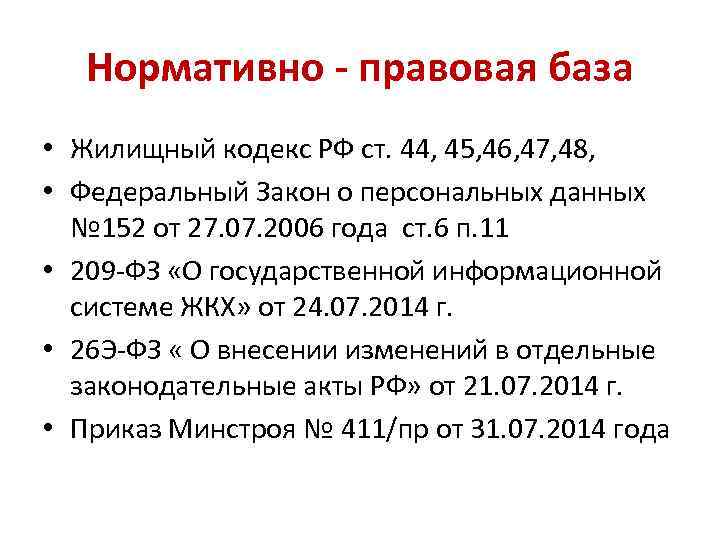 Нормативно - правовая база

• Жилищный кодекс РФ ст. 44, 45,46,47,48,
• Федеральный Закон о персональных данных №152 от 27.07.2006 года ст.6 п.11
• 209-ФЗ «О государственной информационной системе ЖКХ» от 24.07.2014 г.
• 26Э-ФЗ « О внесении изменений в отдельные законодательные акты РФ» от 21.07.2014 г.
• Приказ Минстроя № 411/пр от 31.07.2014 года